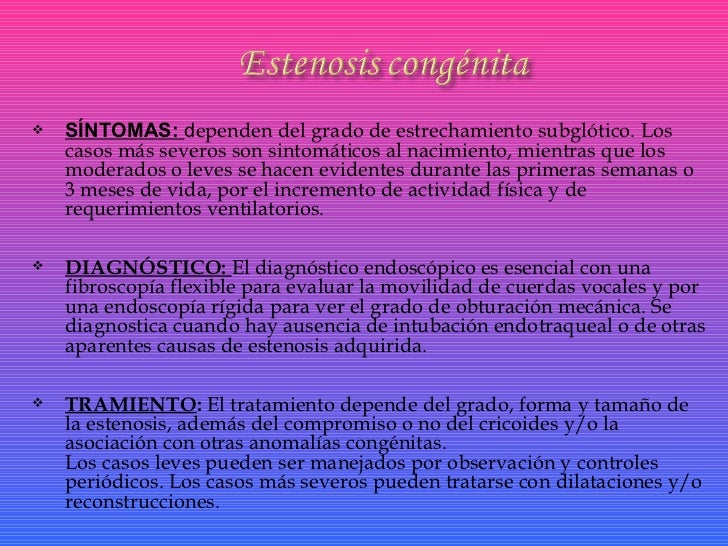 Estenosis congénita

❖ SÍNTOMAS: dependen del grado de estrechamiento subglótico. Los casos más severos son sintomáticos al nacimiento, mientras que los moderados o leves se hacen evidentes durante las primeras semanas o 3 meses de vida, por el incremento de actividad física y de requerimientos ventilatorios.

❖ DIAGNÓSTICO: El diagnóstico endoscópico es esencial con una fibroscopía flexible para evaluar la movilidad de cuerdas vocales y por una endoscopía rígida para ver el grado de obturación mecánica. Se diagnostica cuando hay ausencia de intubación endotraqueal o de otras aparentes causas de estenosis adquirida.

❖ TRAMIENTO: El tratamiento depende del grado, forma y tamaño de la estenosis, además del compromiso o no del cricoides y/o la asociación con otras anomalías congénitas.
Los casos leves pueden ser manejados por observación y controles periódicos. Los casos más severos pueden tratarse con dilataciones y/o reconstrucciones.